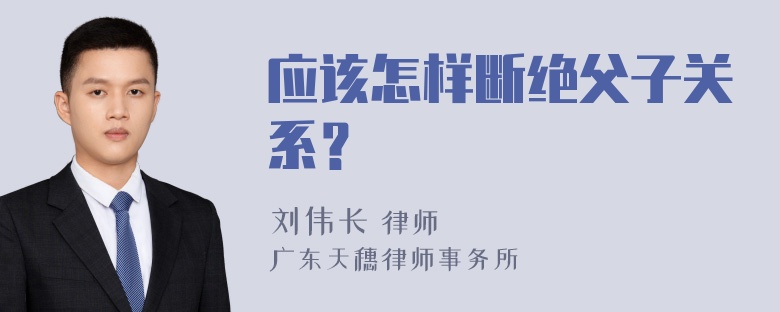 应该怎样断绝父子关系？

刘伟长 律师
广东天穗律师事务所